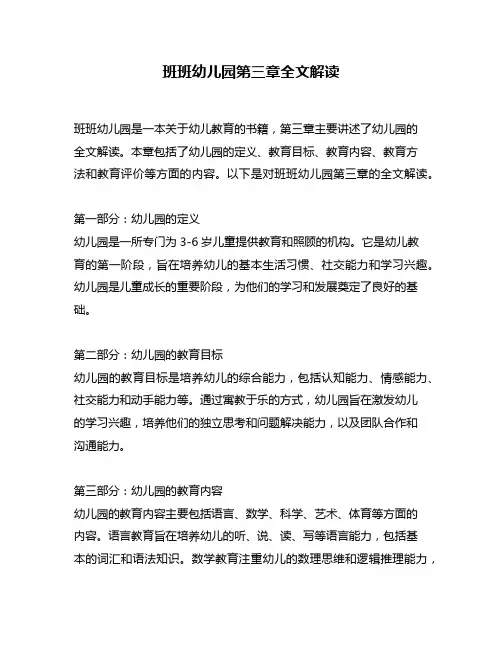 班班幼儿园第三章全文解读

班班幼儿园是一本关于幼儿教育的书籍，第三章主要讲述了幼儿园的全文解读。本章包括了幼儿园的定义、教育目标、教育内容、教育方法和教育评价等方面的内容。以下是对班班幼儿园第三章的全文解读。

第一部分：幼儿园的定义
幼儿园是一所专门为 3-6 岁儿童提供教育和照顾的机构。它是幼儿教育的第一阶段，旨在培养幼儿的基本生活习惯、社交能力和学习兴趣。幼儿园是儿童成长的重要阶段，为他们的学习和发展奠定了良好的基础。

第二部分：幼儿园的教育目标
幼儿园的教育目标是培养幼儿的综合能力，包括认知能力、情感能力、社交能力和动手能力等。通过寓教于乐的方式，幼儿园旨在激发幼儿的学习兴趣，培养他们的独立思考和问题解决能力，以及团队合作和沟通能力。

第三部分：幼儿园的教育内容
幼儿园的教育内容主要包括语言、数学、科学、艺术、体育等方面的内容。语言教育旨在培养幼儿的听、说、读、写等语言能力，包括基本的词汇和语法知识。数学教育注重幼儿的数理思维和逻辑推理能力，